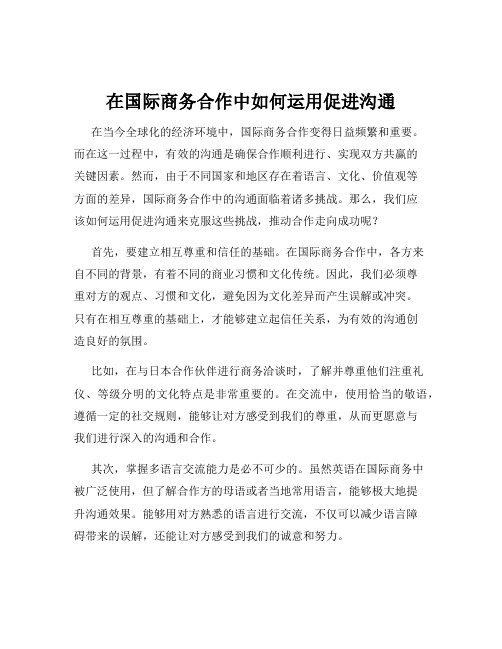 在国际商务合作中如何运用促进沟通

在当今全球化的经济环境中，国际商务合作变得日益频繁和重要。而在这一过程中，有效的沟通是确保合作顺利进行、实现双方共赢的关键因素。然而，由于不同国家和地区存在着语言、文化、价值观等方面的差异，国际商务合作中的沟通面临着诸多挑战。那么，我们应该如何运用促进沟通来克服这些挑战，推动合作走向成功呢？

首先，要建立相互尊重和信任的基础。在国际商务合作中，各方来自不同的背景，有着不同的商业习惯和文化传统。因此，我们必须尊重对方的观点、习惯和文化，避免因为文化差异而产生误解或冲突。只有在相互尊重的基础上，才能够建立起信任关系，为有效的沟通创造良好的氛围。

比如，在与日本合作伙伴进行商务洽谈时，了解并尊重他们注重礼仪、等级分明的文化特点是非常重要的。在交流中，使用恰当的敬语，遵循一定的社交规则，能够让对方感受到我们的尊重，从而更愿意与我们进行深入的沟通和合作。

其次，掌握多语言交流能力是必不可少的。虽然英语在国际商务中被广泛使用，但了解合作方的母语或者当地常用语言，能够极大地提升沟通效果。能够用对方熟悉的语言进行交流，不仅可以减少语言障碍带来的误解，还能让对方感受到我们的诚意和努力。